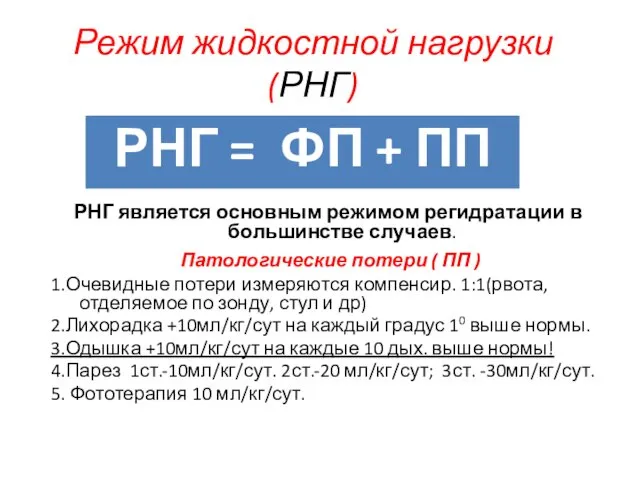 Режим жидкостной нагрузки (РНГ)

РНГ = ФП + ПП

РНГ является основным режимом регидратации в большинстве случаев.

Патологические потери ( ПП )

1.Очевидные потери измеряются компенсир. 1:1(рвота, отделяемое по зонду, стул и др)

2.Лихорадка +10мл/кг/сут на каждый градус $1^0$ выше нормы.

3.Одышка +10мл/кг/сут на каждые 10 дых. выше нормы!

4.Парез 1ст.-10мл/кг/сут. 2ст.-20 мл/кг/сут; 3ст. -30мл/кг/сут.

5. Фототерапия 10 мл/кг/сут.